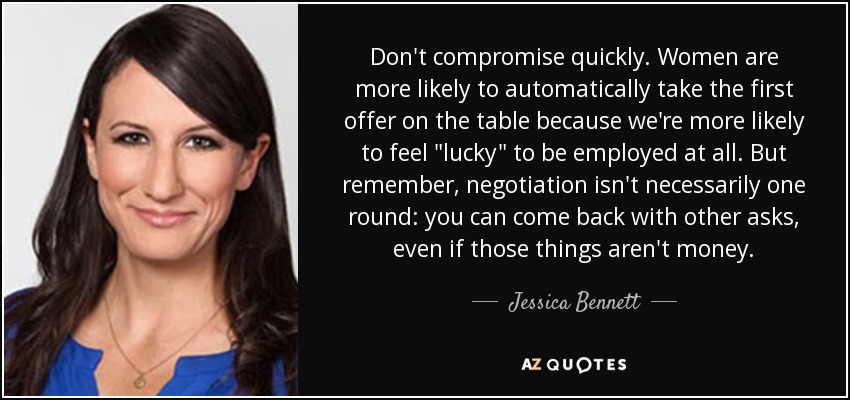 Don't compromise quickly. Women are more likely to automatically take the first offer on the table because we're more likely to feel "lucky" to be employed at all. But remember, negotiation isn't necessarily one round: you can come back with other asks, even if those things aren't money.

— Jessica Bennett —

AZ QUOTES